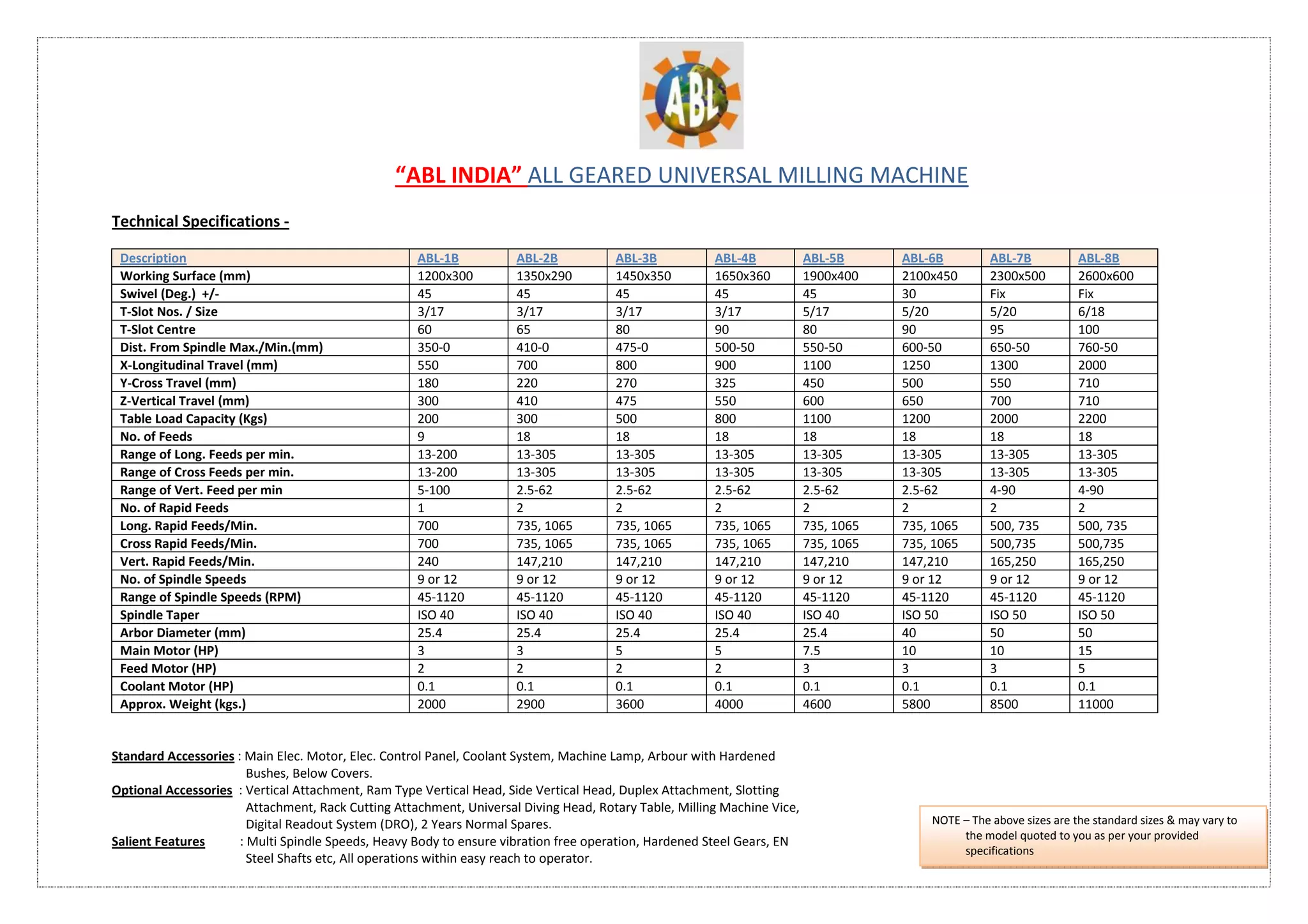 ABL

“ABL INDIA” ALL GEARED UNIVERSAL MILLING MACHINE

Technical Specifications -

| Description | ABL-1B | ABL-2B | ABL-3B | ABL-4B | ABL-5B | ABL-6B | ABL-7B | ABL-8B |
|---|---|---|---|---|---|---|---|---|
| Working Surface (mm) | 1200x300 | 1350x290 | 1450x350 | 1650x360 | 1900x400 | 2100x450 | 2300x500 | 2600x600 |
| Swivel (Deg.) +/- | 45 | 45 | 45 | 45 | 45 | 30 | Fix | Fix |
| T-Slot Nos. / Size | 3/17 | 3/17 | 3/17 | 3/17 | 5/17 | 5/20 | 5/20 | 6/18 |
| T-Slot Centre | 60 | 65 | 80 | 90 | 80 | 90 | 95 | 100 |
| Dist. From Spindle Max./Min.(mm) | 350-0 | 410-0 | 475-0 | 500-50 | 550-50 | 600-50 | 650-50 | 760-50 |
| X-Longitudinal Travel (mm) | 550 | 700 | 800 | 900 | 1100 | 1250 | 1300 | 2000 |
| Y-Cross Travel (mm) | 180 | 220 | 270 | 325 | 450 | 500 | 550 | 710 |
| Z-Vertical Travel (mm) | 300 | 410 | 475 | 550 | 600 | 650 | 700 | 710 |
| Table Load Capacity (Kgs) | 200 | 300 | 500 | 800 | 1100 | 1200 | 2000 | 2200 |
| No. of Feeds | 9 | 18 | 18 | 18 | 18 | 18 | 18 | 18 |
| Range of Long. Feeds per min. | 13-200 | 13-305 | 13-305 | 13-305 | 13-305 | 13-305 | 13-305 | 13-305 |
| Range of Cross Feeds per min. | 13-200 | 13-305 | 13-305 | 13-305 | 13-305 | 13-305 | 13-305 | 13-305 |
| Range of Vert. Feed per min | 5-100 | 2.5-62 | 2.5-62 | 2.5-62 | 2.5-62 | 2.5-62 | 4-90 | 4-90 |
| No. of Rapid Feeds | 1 | 2 | 2 | 2 | 2 | 2 | 2 | 2 |
| Long. Rapid Feeds/Min. | 700 | 735, 1065 | 735, 1065 | 735, 1065 | 735, 1065 | 735, 1065 | 500, 735 | 500, 735 |
| Cross Rapid Feeds/Min. | 700 | 735, 1065 | 735, 1065 | 735, 1065 | 735, 1065 | 735, 1065 | 500,735 | 500,735 |
| Vert. Rapid Feeds/Min. | 240 | 147,210 | 147,210 | 147,210 | 147,210 | 147,210 | 165,250 | 165,250 |
| No. of Spindle Speeds | 9 or 12 | 9 or 12 | 9 or 12 | 9 or 12 | 9 or 12 | 9 or 12 | 9 or 12 | 9 or 12 |
| Range of Spindle Speeds (RPM) | 45-1120 | 45-1120 | 45-1120 | 45-1120 | 45-1120 | 45-1120 | 45-1120 | 45-1120 |
| Spindle Taper | ISO 40 | ISO 40 | ISO 40 | ISO 40 | ISO 40 | ISO 50 | ISO 50 | ISO 50 |
| Arbor Diameter (mm) | 25.4 | 25.4 | 25.4 | 25.4 | 25.4 | 40 | 50 | 50 |
| Main Motor (HP) | 3 | 3 | 5 | 5 | 7.5 | 10 | 10 | 15 |
| Feed Motor (HP) | 2 | 2 | 2 | 2 | 3 | 3 | 3 | 5 |
| Coolant Motor (HP) | 0.1 | 0.1 | 0.1 | 0.1 | 0.1 | 0.1 | 0.1 | 0.1 |
| Approx. Weight (kgs.) | 2000 | 2900 | 3600 | 4000 | 4600 | 5800 | 8500 | 11000 |

Standard Accessories : Main Elec. Motor, Elec. Control Panel, Coolant System, Machine Lamp, Arbour with Hardened Bushes, Below Covers.
Optional Accessories : Vertical Attachment, Ram Type Vertical Head, Side Vertical Head, Duplex Attachment, Slotting Attachment, Rack Cutting Attachment, Universal Diving Head, Rotary Table, Milling Machine Vice, Digital Readout System (DRO), 2 Years Normal Spares.
Salient Features : Multi Spindle Speeds, Heavy Body to ensure vibration free operation, Hardened Steel Gears, EN Steel Shafts etc, All operations within easy reach to operator.

NOTE – The above sizes are the standard sizes & may vary to the model quoted to you as per your provided specifications